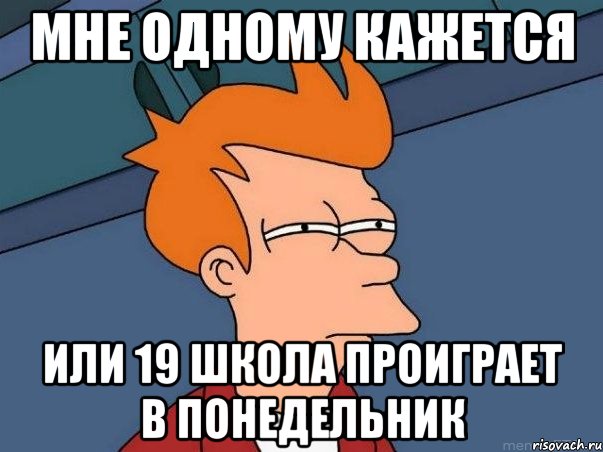 МНЕ ОДНОМУ КАЖЕТСЯ

ИЛИ 19 ШКОЛА ПРОИГРАЕТ В ПОНЕДЕЛЬНИК

risovach.ru